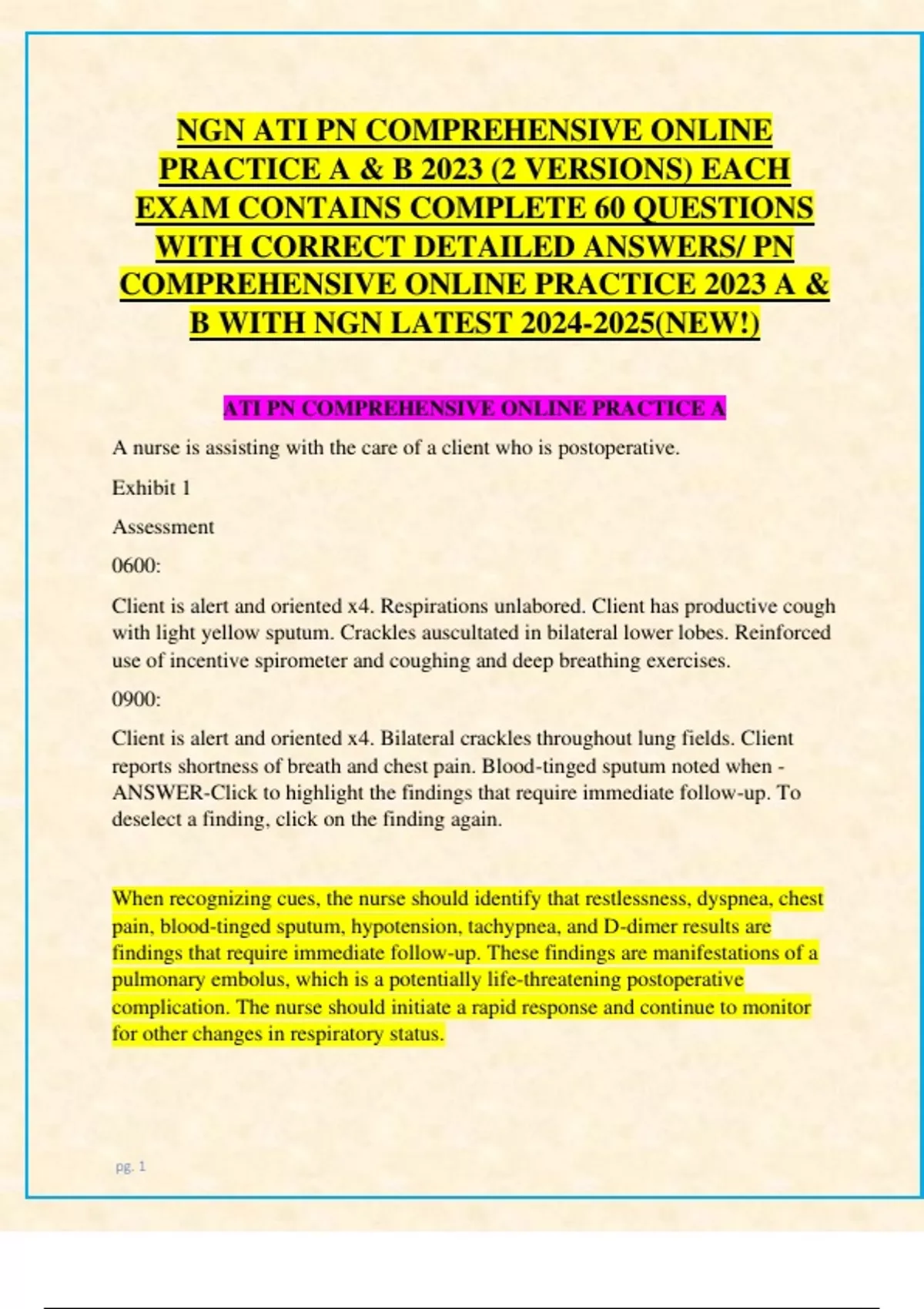 NGN ATI PN COMPREHENSIVE ONLINE PRACTICE A & B 2023 (2 VERSIONS) EACH EXAM CONTAINS COMPLETE 60 QUESTIONS WITH CORRECT DETAILED ANSWERS/ PN COMPREHENSIVE ONLINE PRACTICE 2023 A & B WITH NGN LATEST 2024-2025(NEW!)

ATI PN COMPREHENSIVE ONLINE PRACTICE A

A nurse is assisting with the care of a client who is postoperative.

Exhibit 1

Assessment

0600:

Client is alert and oriented x4. Respirations unlabored. Client has productive cough with light yellow sputum. Crackles auscultated in bilateral lower lobes. Reinforced use of incentive spirometer and coughing and deep breathing exercises.

0900:

Client is alert and oriented x4. Bilateral crackles throughout lung fields. Client reports shortness of breath and chest pain. Blood-tinged sputum noted when - ANSWER-Click to highlight the findings that require immediate follow-up. To deselect a finding, click on the finding again.

When recognizing cues, the nurse should identify that restlessness, dyspnea, chest pain, blood-tinged sputum, hypotension, tachypnea, and D-dimer results are findings that require immediate follow-up. These findings are manifestations of a pulmonary embolus, which is a potentially life-threatening postoperative complication. The nurse should initiate a rapid response and continue to monitor for other changes in respiratory status.

pg. 1